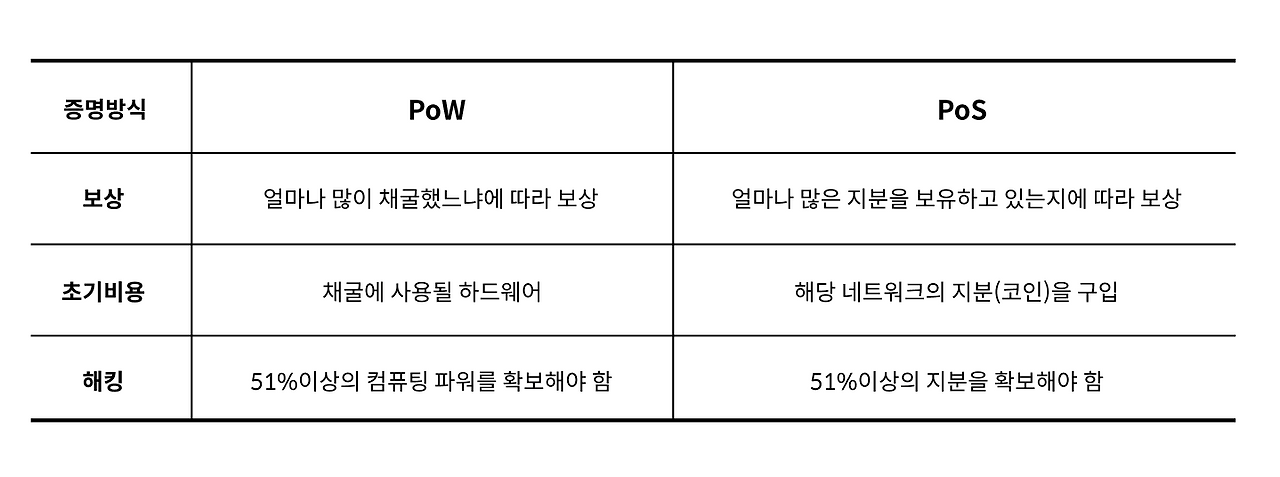 | 증명방식 | PoW | PoS |
|---|---|---|
| 보상 | 얼마나 많이 채굴했느냐에 따라 보상 | 얼마나 많은 지분을 보유하고 있는지에 따라 보상 |
| 초기비용 | 채굴에 사용될 하드웨어 | 해당 네트워크의 지분(코인)을 구입 |
| 해킹 | 51%이상의 컴퓨팅 파워를 확보해야 함 | 51%이상의 지분을 확보해야 함 |